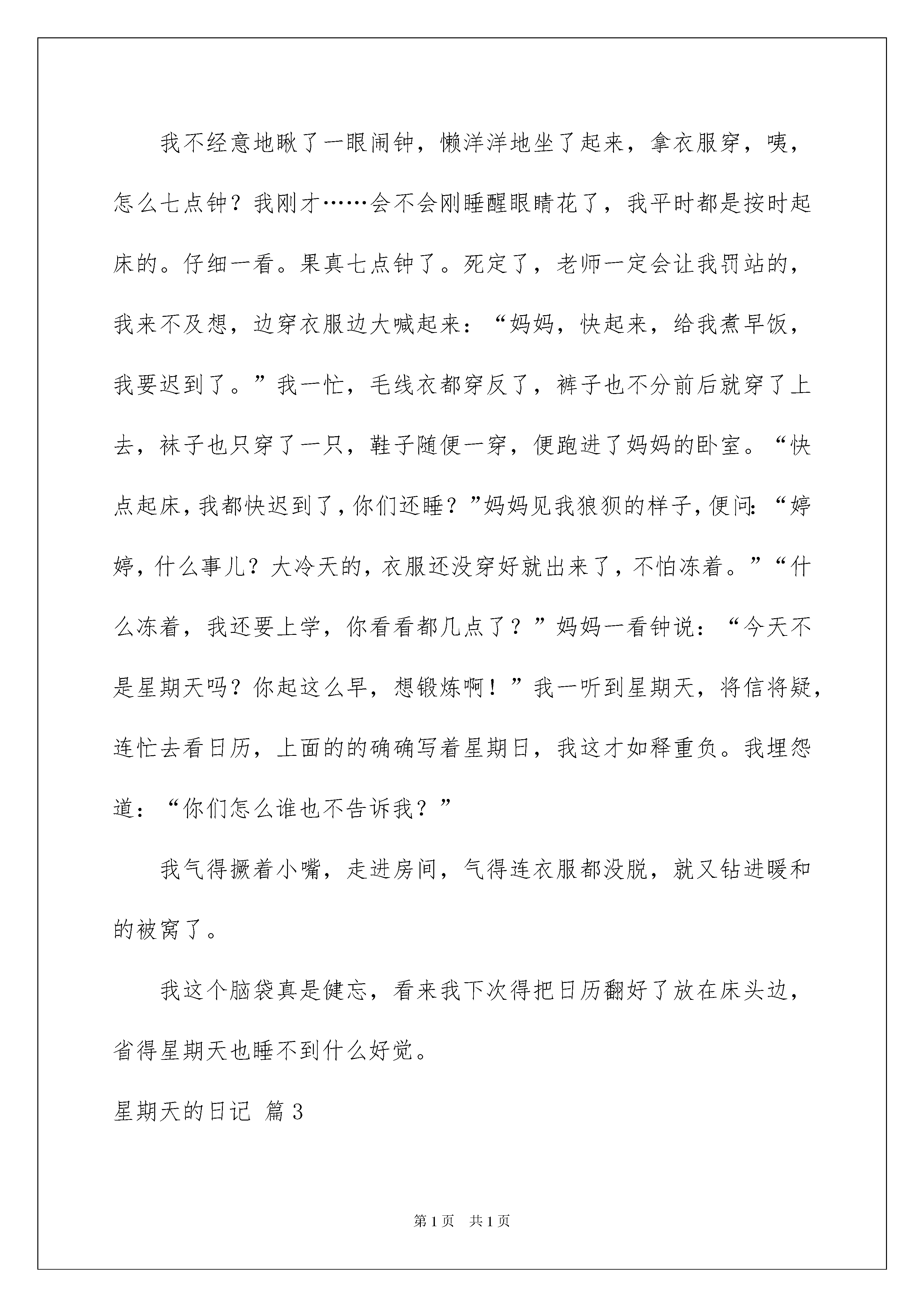 我不经意地瞅了一眼闹钟，懒洋洋地坐了起来，拿衣服穿，咦，怎么七点钟？我刚才……会不会刚睡醒眼睛花了，我平时都是按时起床的。仔细一看。果真七点钟了。死定了，老师一定会让我罚站的，我来不及想，边穿衣服边大喊起来：“妈妈，快起来，给我煮早饭，我要迟到了。”我一忙，毛线衣都穿反了，裤子也不分前后就穿了上去，袜子也只穿了一只，鞋子随便一穿，便跑进了妈妈的卧室。“快点起床，我都快迟到了，你们还睡？”妈妈见我狼狈的样子，便问：“婷婷，什么事儿？大冷天的，衣服还没穿好就出来了，不怕冻着。”“什么冻着，我还要上学，你看看都几点了？”妈妈一看钟说：“今天不是星期天吗？你起这么早，想锻炼啊！”我一听到星期天，将信将疑，连忙去看日历，上面的的确确写着星期日，我这才如释重负。我埋怨道：“你们怎么谁也不告诉我？”

我气得撅着小嘴，走进房间，气得连衣服都没脱，就又钻进暖和的被窝了。

我这个脑袋真是健忘，看来我下次得把日历翻好了放在床头边，省得星期天也睡不到什么好觉。

星期天的日记 篇3

第1页 共1页